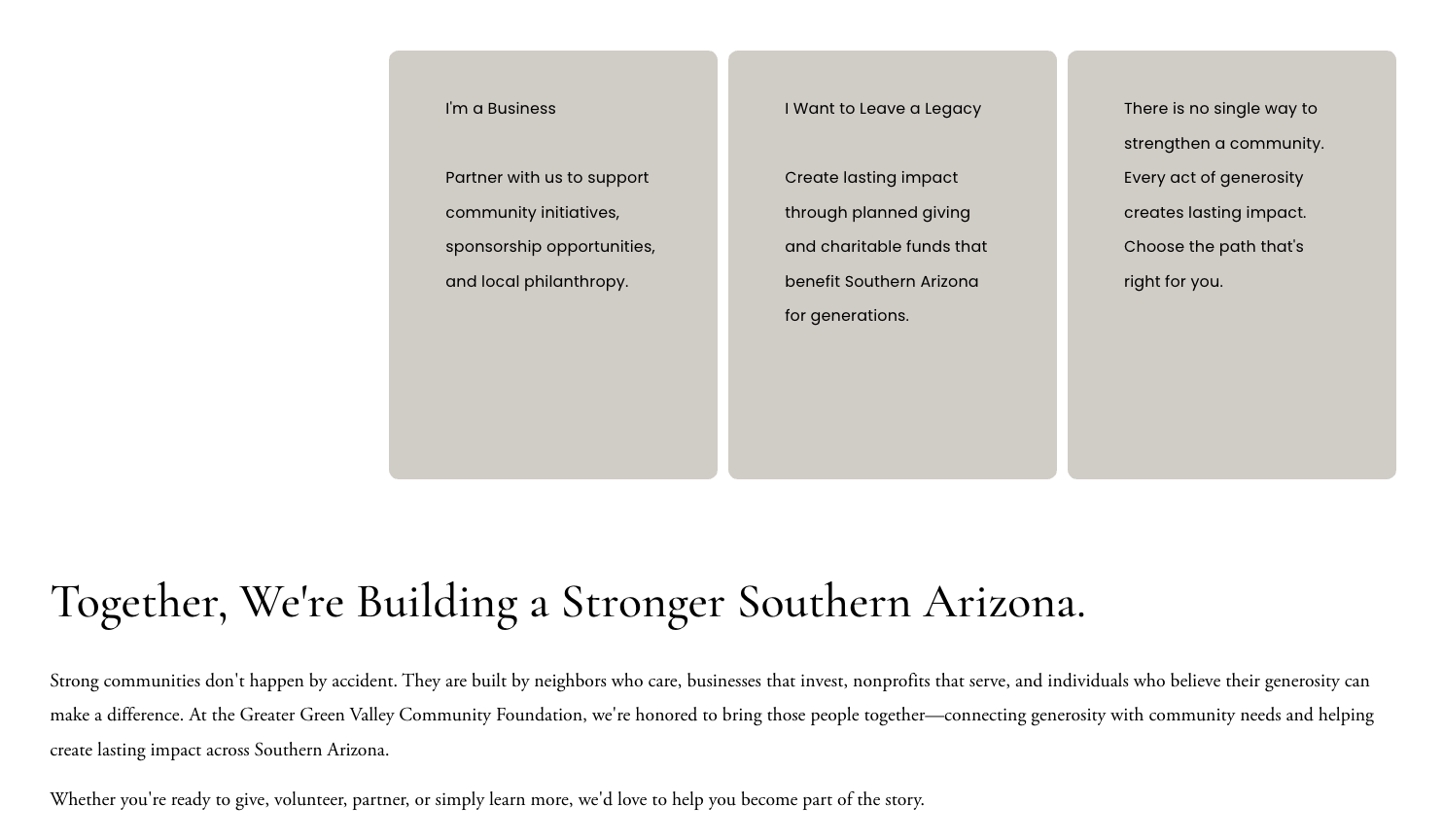 I'm a Business

Partner with us to support community initiatives, sponsorship opportunities, and local philanthropy.

I Want to Leave a Legacy

Create lasting impact through planned giving and charitable funds that benefit Southern Arizona for generations.

There is no single way to strengthen a community. Every act of generosity creates lasting impact. Choose the path that's right for you.

Together, We're Building a Stronger Southern Arizona.

Strong communities don't happen by accident. They are built by neighbors who care, businesses that invest, nonprofits that serve, and individuals who believe their generosity can make a difference. At the Greater Green Valley Community Foundation, we're honored to bring those people together—connecting generosity with community needs and helping create lasting impact across Southern Arizona.

Whether you're ready to give, volunteer, partner, or simply learn more, we'd love to help you become part of the story.